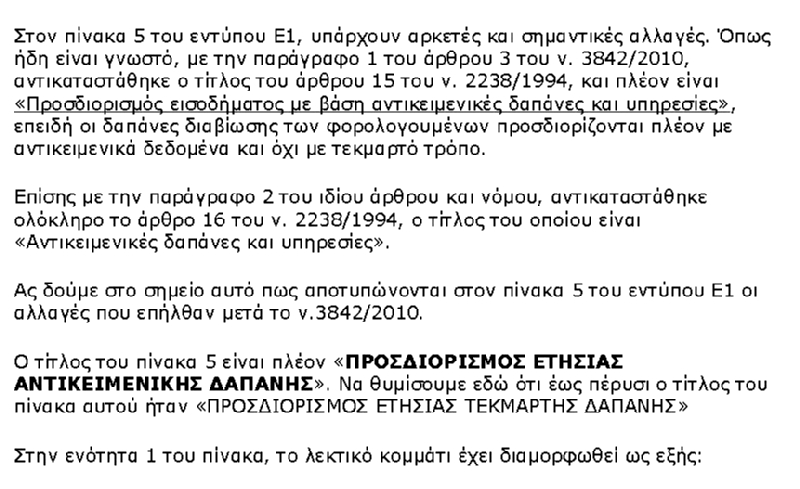 Στον πίνακα 5 του εντύπου Ε1, υπάρχουν αρκετές και σημαντικές αλλαγές. Όπως ήδη είναι γνωστό, με την παράγραφο 1 του άρθρου 3 του ν. 3842/2010, αντικαταστάθηκε ο τίτλος του άρθρου 15 του ν. 2238/1994, και πλέον είναι «Προσδιορισμός εισοδήματος με βάση αντικειμενικές δαπάνες και υπηρεσίες», επειδή οι δαπάνες διαβίωσης των φορολογουμένων προσδιορίζονται πλέον με αντικειμενικά δεδομένα και όχι με τεκμαρτό τρόπο.

Επίσης με την παράγραφο 2 του ιδίου άρθρου και νόμου, αντικαταστάθηκε ολόκληρο το άρθρο 16 του ν. 2238/1994, ο τίτλος του οποίου είναι «Αντικειμενικές δαπάνες και υπηρεσίες».

Ας δούμε στο σημείο αυτό πως αποτυπώνονται στον πίνακα 5 του εντύπου Ε1 οι αλλαγές που επήλθαν μετά το ν.3842/2010.

Ο τίτλος του πίνακα 5 είναι πλέον «ΠΡΟΣΔΙΟΡΙΣΜΟΣ ΕΤΗΣΙΑΣ ΑΝΤΙΚΕΙΜΕΝΙΚΗΣ ΔΑΠΑΝΗΣ». Να θυμίσουμε εδώ ότι έως πέρυσι ο τίτλος του πίνακα αυτού ήταν «ΠΡΟΣΔΙΟΡΙΣΜΟΣ ΕΤΗΣΙΑΣ ΤΕΚΜΑΡΤΗΣ ΔΑΠΑΝΗΣ»

Στην ενότητα 1 του πίνακα, το λεκτικό κομμάτι έχει διαμορφωθεί ως εξής: